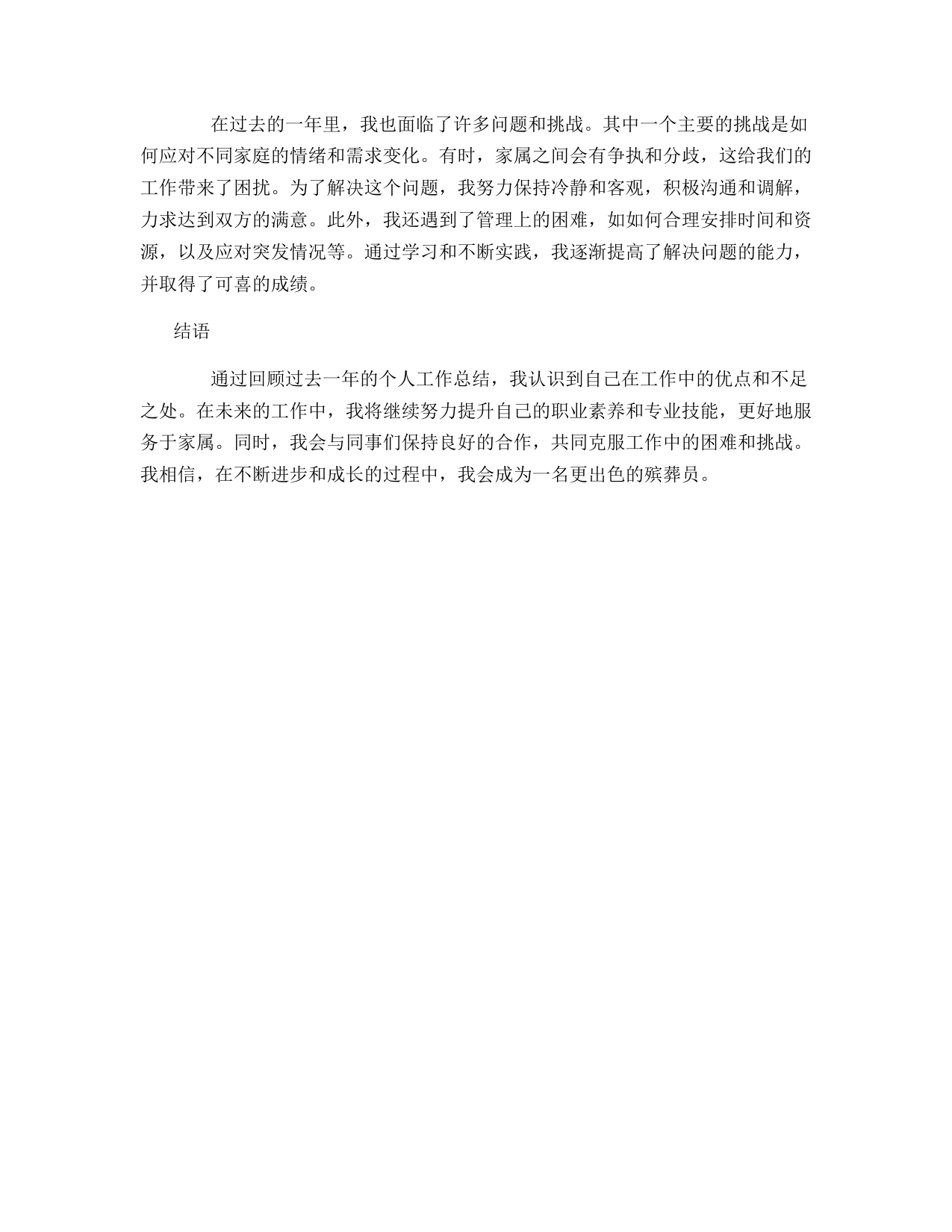 在过去的一年里，我也面临了许多问题和挑战。其中一个主要的挑战是如何应对不同家庭的情绪和需求变化。有时，家属之间会有争执和分歧，这给我们的工作带来了困扰。为了解决这个问题，我努力保持冷静和客观，积极沟通和调解，力求达到双方的满意。此外，我还遇到了管理上的困难，如如何合理安排时间和资源，以及应对突发情况等。通过学习和不断实践，我逐渐提高了解决问题的能力，并取得了可喜的成绩。

结语

通过回顾过去一年的个人工作总结，我认识到自己在工作中的优点和不足之处。在未来的工作中，我将继续努力提升自己的职业素养和专业技能，更好地服务于家属。同时，我会与同事们保持良好的合作，共同克服工作中的困难和挑战。我相信，在不断进步和成长的过程中，我会成为一名更出色的殡葬员。